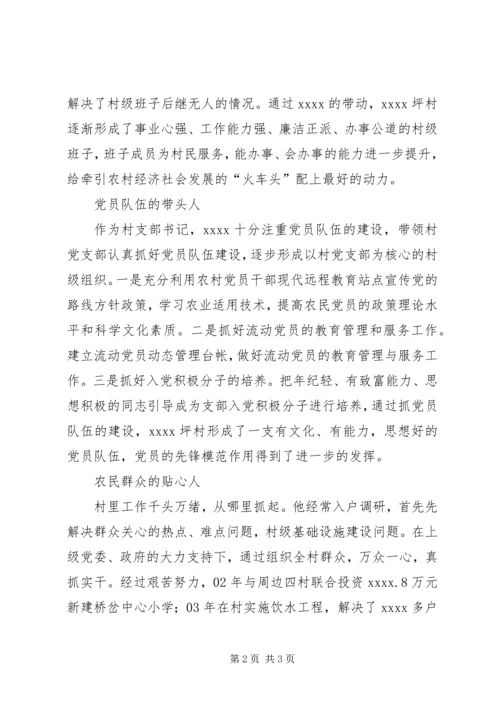 解决了村级班子后继无人的情况。通过 xxxx 的带动，xxxx 坪村逐渐形成了事业心强、工作能力强、廉洁正派、办事公道的村级班子，班子成员为村民服务，能办事、会办事的能力进一步提升，给牵引农村经济社会发展的“火车头”配上最好的动力。

党员队伍的带头人

作为村支部书记，xxxx 十分注重党员队伍的建设，带领村党支部认真抓好党员队伍建设，逐步形成以村党支部为核心的村级组织。一是充分利用农村党员干部现代远程教育站点宣传党的路线方针政策，学习农业适用技术，提高农民党员的政策理论水平和科学文化素质。二是抓好流动党员的教育管理和服务工作。建立流动党员动态管理台帐，做好流动党员的教育管理与服务工作。三是抓好入党积极分子的培养。把年纪轻、有致富能力、思想积极的同志引导成为支部入党积极分子进行培养，通过抓党员队伍的建设，xxxx 坪村形成了一支有文化、有能力，思想好的党员队伍，党员的先锋模范作用得到了进一步的发挥。

农民群众的贴心人

村里工作千头万绪，从哪里抓起。他经常入户调研，首先先解决群众关心的热点、难点问题，村级基础设施建设问题。在上级党委、政府的大力支持下，通过组织全村群众，万众一心，真抓实干。经过艰苦努力，02 年与周边四村联合投资 xxxx.8 万元新建桥岔中心小学；03 年在村实施饮水工程，解决了 xxxx 多户

第 2 页 共 3 页